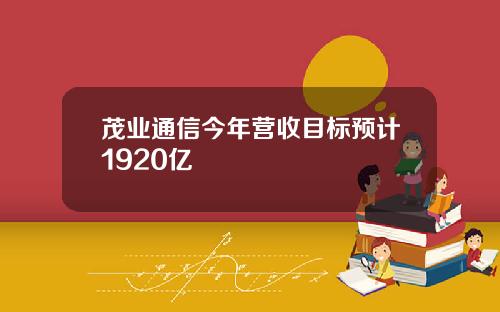 茂业通信今年营收目标预计1920亿